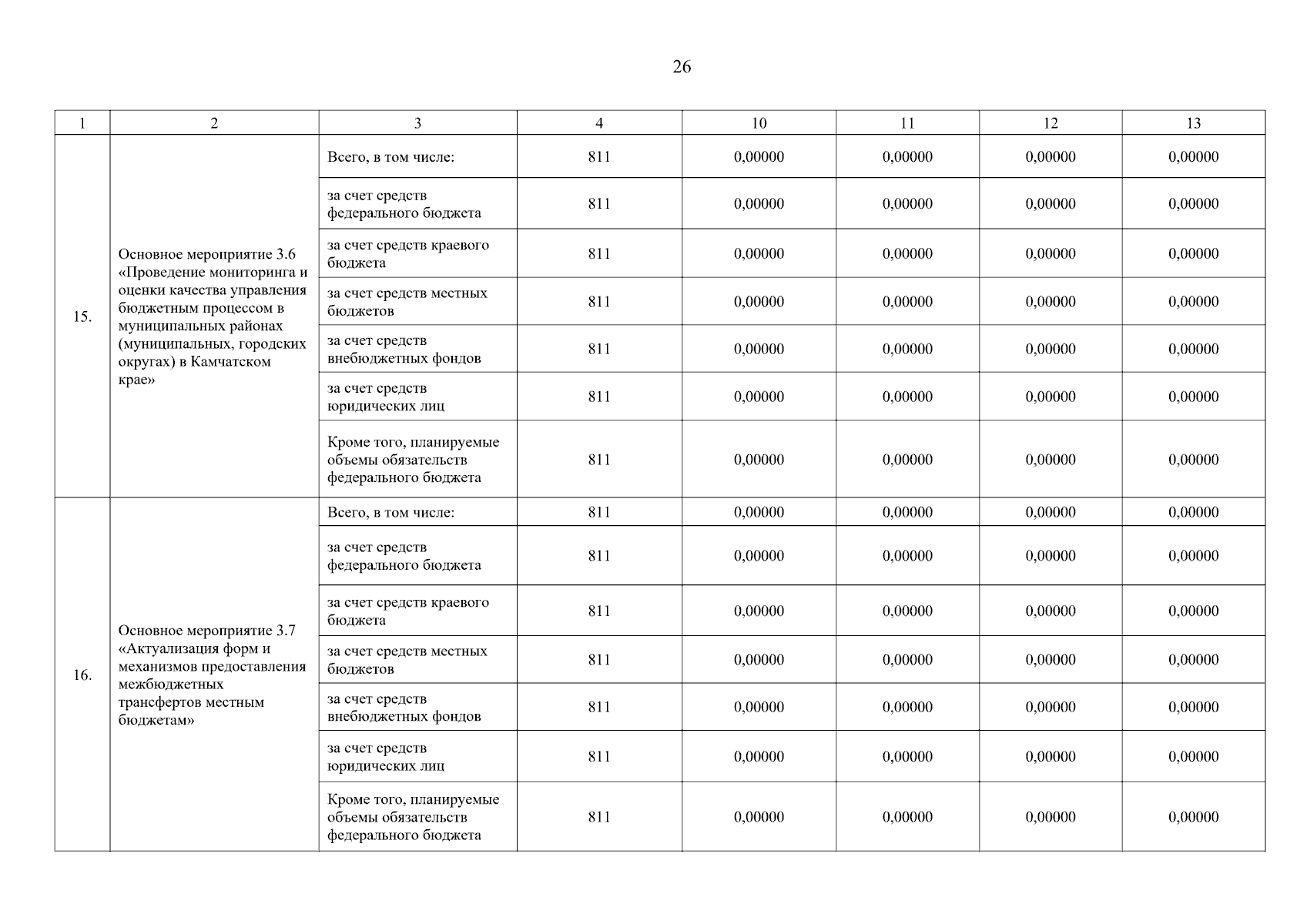 26

| 1 | 2 | 3 | 4 | 10 | 11 | 12 | 13 |
|---|---|---|---|---|---|---|---|
| 15. | Основное мероприятие 3.6 «Проведение мониторинга и оценки качества управления бюджетным процессом в муниципальных районах (муниципальных, городских округах) в Камчатском крае» | Всего, в том числе: | 811 | 0,00000 | 0,00000 | 0,00000 | 0,00000 |
| | | за счет средств федерального бюджета | 811 | 0,00000 | 0,00000 | 0,00000 | 0,00000 |
| | | за счет средств краевого бюджета | 811 | 0,00000 | 0,00000 | 0,00000 | 0,00000 |
| | | за счет средств местных бюджетов | 811 | 0,00000 | 0,00000 | 0,00000 | 0,00000 |
| | | за счет средств внебюджетных фондов | 811 | 0,00000 | 0,00000 | 0,00000 | 0,00000 |
| | | за счет средств юридических лиц | 811 | 0,00000 | 0,00000 | 0,00000 | 0,00000 |
| | | Кроме того, планируемые объемы обязательств федерального бюджета | 811 | 0,00000 | 0,00000 | 0,00000 | 0,00000 |
| 16. | Основное мероприятие 3.7 «Актуализация форм и механизмов предоставления межбюджетных трансфертов местным бюджетам» | Всего, в том числе: | 811 | 0,00000 | 0,00000 | 0,00000 | 0,00000 |
| | | за счет средств федерального бюджета | 811 | 0,00000 | 0,00000 | 0,00000 | 0,00000 |
| | | за счет средств краевого бюджета | 811 | 0,00000 | 0,00000 | 0,00000 | 0,00000 |
| | | за счет средств местных бюджетов | 811 | 0,00000 | 0,00000 | 0,00000 | 0,00000 |
| | | за счет средств внебюджетных фондов | 811 | 0,00000 | 0,00000 | 0,00000 | 0,00000 |
| | | за счет средств юридических лиц | 811 | 0,00000 | 0,00000 | 0,00000 | 0,00000 |
| | | Кроме того, планируемые объемы обязательств федерального бюджета | 811 | 0,00000 | 0,00000 | 0,00000 | 0,00000 |